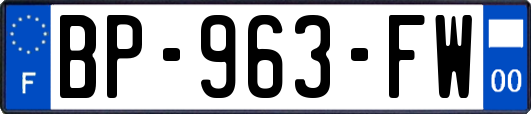 F
BP-963-FW
00